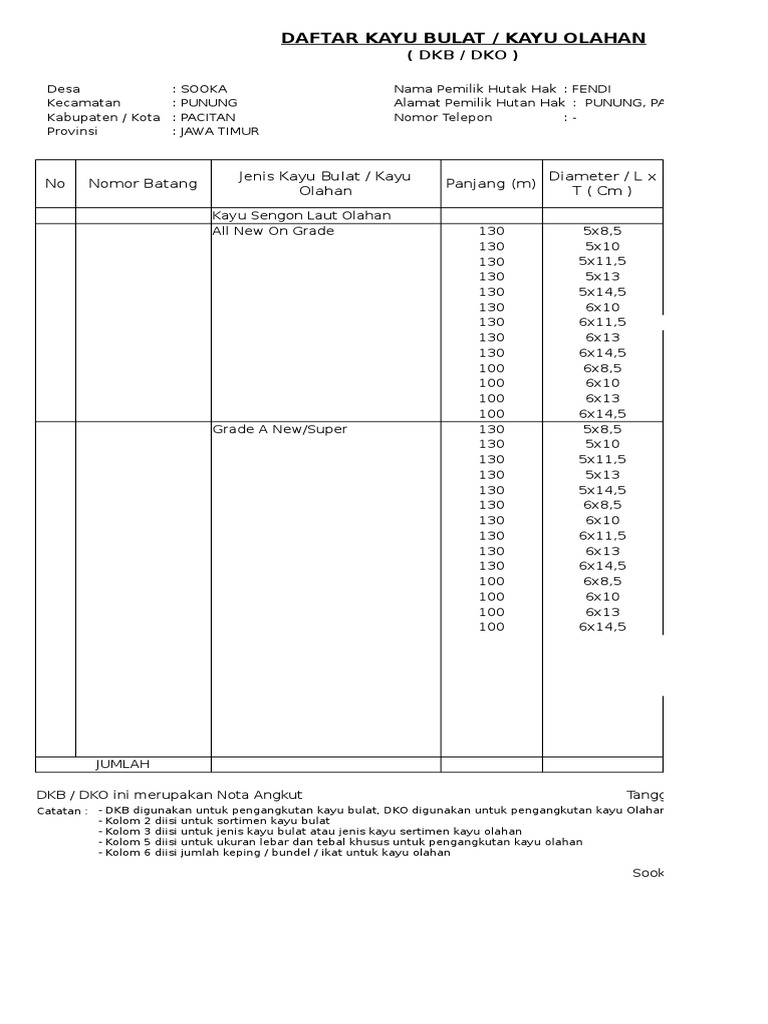 DAFTAR KAYU BULAT / KAYU OLAHAN
( DKB / DKO )

Desa : SOOKA
Kecamatan : PUNUNG
Kabupaten / Kota : PACITAN
Provinsi : JAWA TIMUR

Nama Pemilik Hutak Hak : FENDI
Alamat Pemilik Hutan Hak : PUNUNG, PA
Nomor Telepon : -

| No | Nomor Batang | Jenis Kayu Bulat / Kayu Olahan | Panjang (m) | Diameter / L x T ( Cm ) |
|---|---|---|---|---|
| | | Kayu Sengon Laut Olahan | | |
| | | All New On Grade | 130 | 5x8,5 |
| | | | 130 | 5x10 |
| | | | 130 | 5x11,5 |
| | | | 130 | 5x13 |
| | | | 130 | 5x14,5 |
| | | | 130 | 6x10 |
| | | | 130 | 6x11,5 |
| | | | 130 | 6x13 |
| | | | 130 | 6x14,5 |
| | | | 100 | 6x8,5 |
| | | | 100 | 6x10 |
| | | | 100 | 6x13 |
| | | | 100 | 6x14,5 |
| | | Grade A New/Super | 130 | 5x8,5 |
| | | | 130 | 5x10 |
| | | | 130 | 5x11,5 |
| | | | 130 | 5x13 |
| | | | 130 | 5x14,5 |
| | | | 130 | 6x8,5 |
| | | | 130 | 6x10 |
| | | | 130 | 6x11,5 |
| | | | 130 | 6x13 |
| | | | 130 | 6x14,5 |
| | | | 100 | 6x8,5 |
| | | | 100 | 6x10 |
| | | | 100 | 6x13 |
| | | | 100 | 6x14,5 |
| | JUMLAH | | | |

DKB / DKO ini merupakan Nota Angkut

Tangg

Catatan : - DKB digunakan untuk pengangkutan kayu bulat, DKO digunakan untuk pengangkutan kayu Olahan
- Kolom 2 diisi untuk sortimen kayu bulat
- Kolom 3 diisi untuk jenis kayu bulat atau jenis kayu sertimen kayu olahan
- Kolom 5 diisi untuk ukuran lebar dan tebal khusus untuk pengangkutan kayu olahan
- Kolom 6 diisi jumlah keping / bundel / ikat untuk kayu olahan

Sook